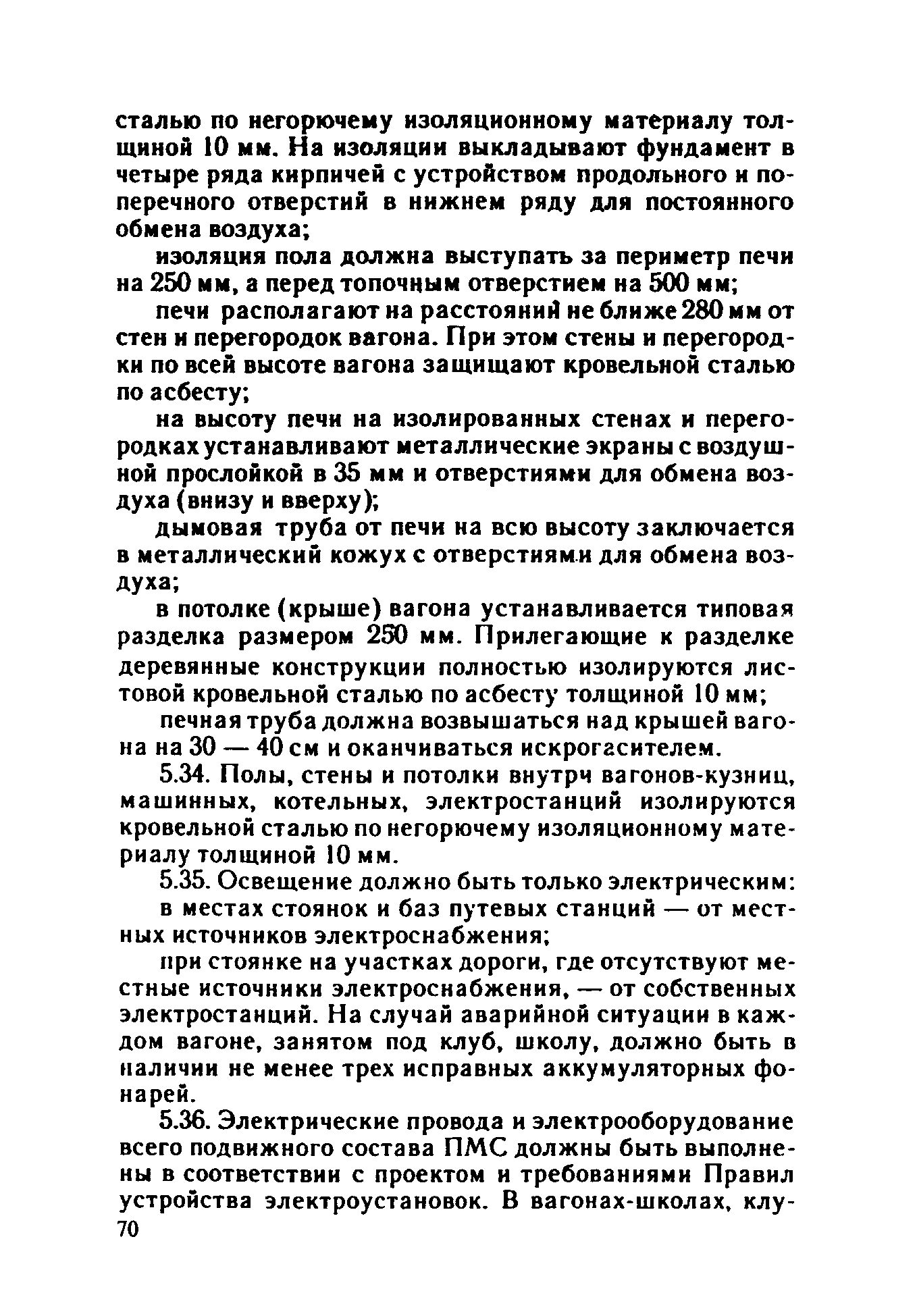 сталью по негорючему изоляционному материалу толщиной 10 мм. На изоляции выкладывают фундамент в четыре ряда кирпичей с устройством продольного и поперечного отверстий в нижнем ряду для постоянного обмена воздуха;

изоляция пола должна выступать за периметр печи на 250 мм, а перед топочным отверстием на 500 мм;

печи располагают на расстояний не ближе 280 мм от стен и перегородок вагона. При этом стены и перегородки по всей высоте вагона защищают кровельной сталью по асбесту;

на высоту печи на изолированных стенах и перегородках устанавливают металлические экраны с воздушной прослойкой в 35 мм и отверстиями для обмена воздуха (внизу и вверху);

дымовая труба от печи на всю высоту заключается в металлический кожух с отверстиями для обмена воздуха;

в потолке (крыше) вагона устанавливается типовая разделка размером 250 мм. Прилегающие к разделке деревянные конструкции полностью изолируются листовой кровельной сталью по асбесту толщиной 10 мм;

печная труба должна возвышаться над крышей вагона на 30 — 40 см и оканчиваться искрогасителем.

5.34. Полы, стены и потолки внутри вагонов-кузниц, машинных, котельных, электростанций изолируются кровельной сталью по негорючему изоляционному материалу толщиной 10 мм.

5.35. Освещение должно быть только электрическим:

в местах стоянок и баз путевых станций — от местных источников электроснабжения;

при стоянке на участках дороги, где отсутствуют местные источники электроснабжения, — от собственных электростанций. На случай аварийной ситуации в каждом вагоне, занятом под клуб, школу, должно быть в наличии не менее трех исправных аккумуляторных фонарей.

5.36. Электрические провода и электрооборудование всего подвижного состава ПМС должны быть выполнены в соответствии с проектом и требованиями Правил устройства электроустановок. В вагонах-школах, клу-

70